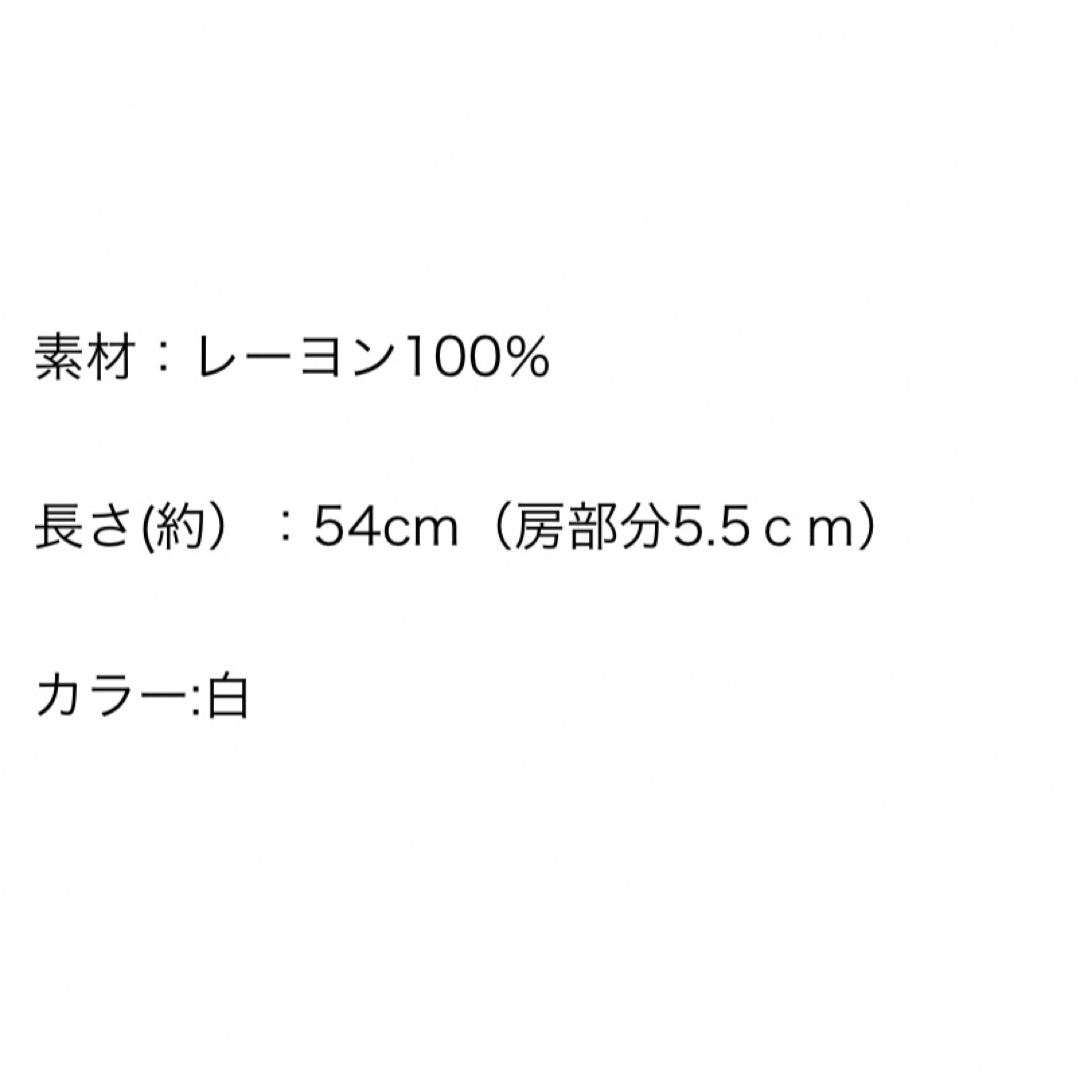 素材：レーヨン100%

長さ(約）：54cm（房部分5.5ｃｍ）

カラー:白